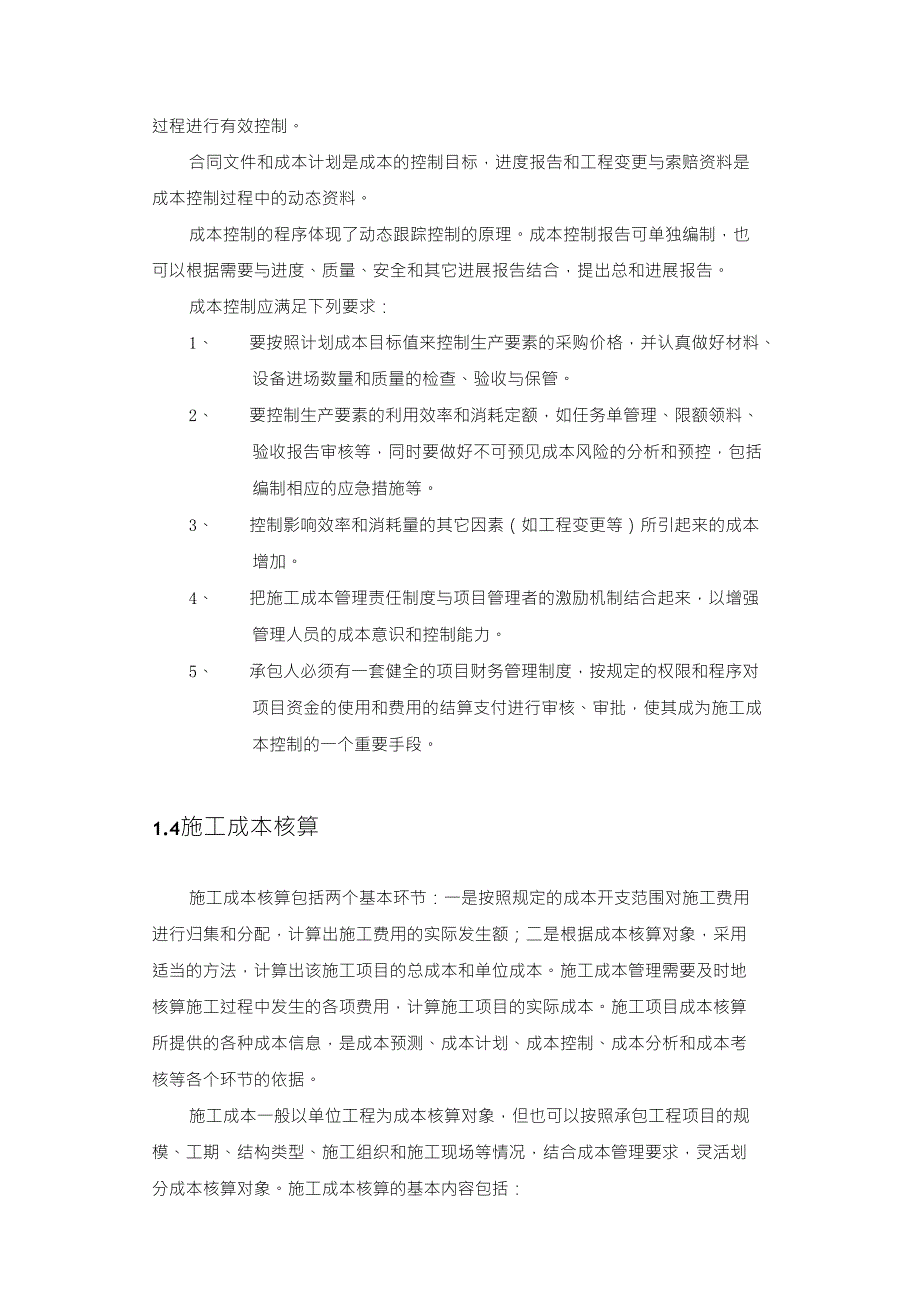 过程进行有效控制。

合同文件和成本计划是成本的控制目标，进度报告和工程变更与索赔资料是成本控制过程中的动态资料。

成本控制的程序体现了动态跟踪控制的原理。成本控制报告可单独编制，也可以根据需要与进度、质量、安全和其它进展报告结合，提出总和进展报告。

成本控制应满足下列要求：

1、 要按照计划成本目标值来控制生产要素的采购价格，并认真做好材料、设备进场数量和质量的检查、验收与保管。

2、 要控制生产要素的利用效率和消耗定额，如任务单管理、限额领料、验收报告审核等，同时要做好不可预见成本风险的分析和预控，包括编制相应的应急措施等。

3、 控制影响效率和消耗量的其它因素（如工程变更等）所引起来的成本增加。

4、 把施工成本管理责任制度与项目管理者的激励机制结合起来，以增强管理人员的成本意识和控制能力。

5、 承包人必须有一套健全的项目财务管理制度，按规定的权限和程序对项目资金的使用和费用的结算支付进行审核、审批，使其成为施工成本控制的一个重要手段。

1.4施工成本核算

施工成本核算包括两个基本环节：一是按照规定的成本开支范围对施工费用进行归集和分配，计算出施工费用的实际发生额；二是根据成本核算对象，采用适当的方法，计算出该施工项目的总成本和单位成本。施工成本管理需要及时地核算施工过程中发生的各项费用，计算施工项目的实际成本。施工项目成本核算所提供的各种成本信息，是成本预测、成本计划、成本控制、成本分析和成本考核等各个环节的依据。

施工成本一般以单位工程为成本核算对象，但也可以按照承包工程项目的规模、工期、结构类型、施工组织和施工现场等情况，结合成本管理要求，灵活划分成本核算对象。施工成本核算的基本内容包括：